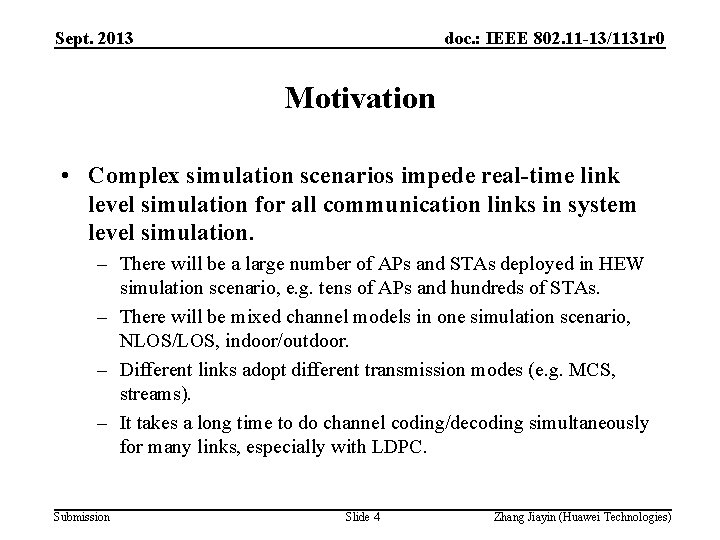 Sept. 2013

doc.: IEEE 802.11-13/1131r0

Motivation

• Complex simulation scenarios impede real-time link level simulation for all communication links in system level simulation.

– There will be a large number of APs and STAs deployed in HEW simulation scenario, e.g. tens of APs and hundreds of STAs.

– There will be mixed channel models in one simulation scenario, NLOS/LOS, indoor/outdoor.

– Different links adopt different transmission modes (e.g. MCS, streams).

– It takes a long time to do channel coding/decoding simultaneously for many links, especially with LDPC.

Submission

Slide 4

Zhang Jiayin (Huawei Technologies)